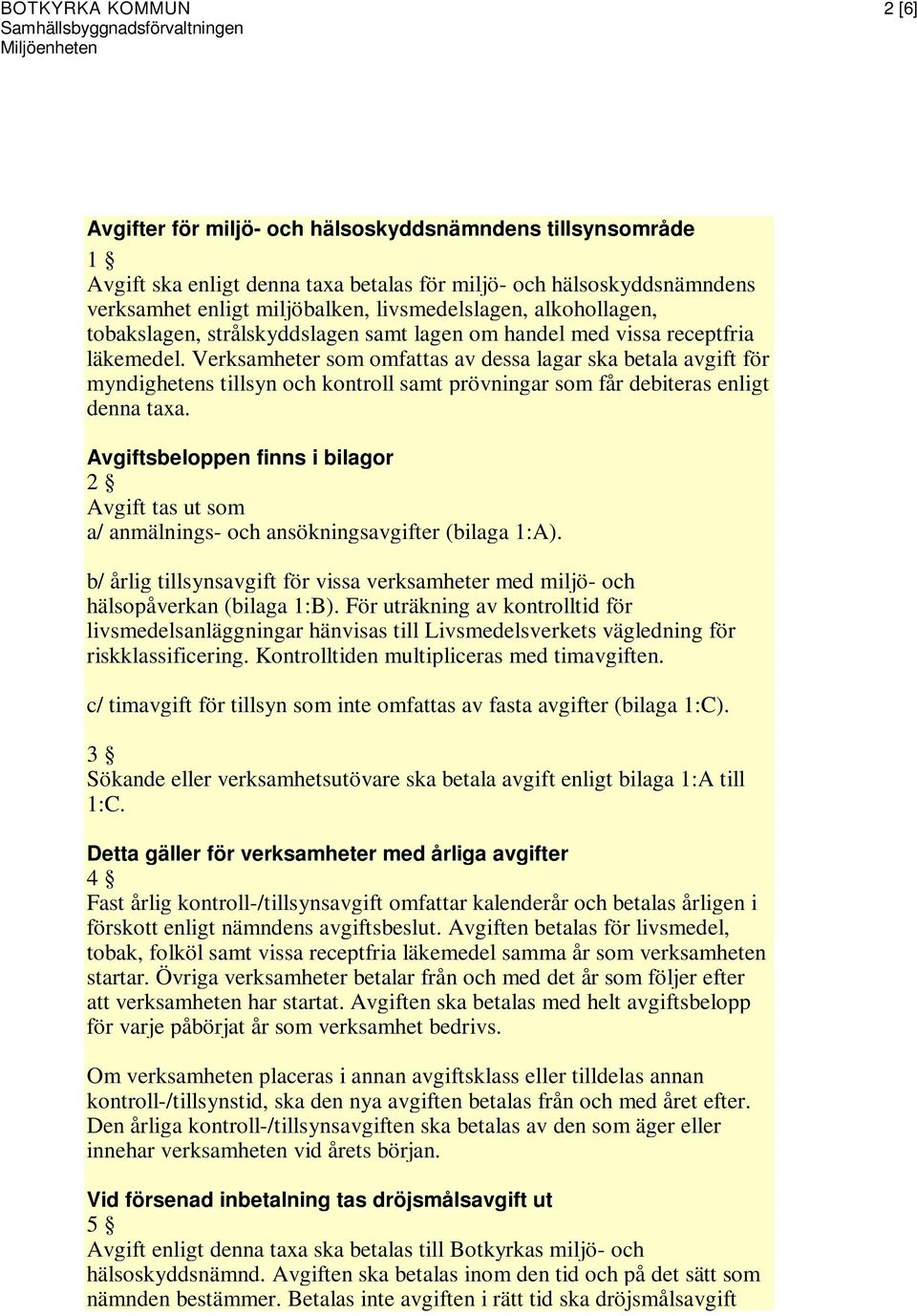 BOTKYRKA KOMMUN
Samhällsbyggnadsförvaltningen
Miljöenheten

2 [6]

Avgifter för miljö- och hälsoskyddsnämndens tillsynsområde

1 §
Avgift ska enligt denna taxa betalas för miljö- och hälsoskyddsnämndens verksamhet enligt miljöbalken, livsmedelslagen, alkohollagen, tobakslagen, strålskyddslagen samt lagen om handel med vissa receptfria läkemedel. Verksamheter som omfattas av dessa lagar ska betala avgift för myndighetens tillsyn och kontroll samt prövningar som får debiteras enligt denna taxa.

Avgiftsbeloppen finns i bilagor

2 §
Avgift tas ut som
a/ anmälnings- och ansökningsavgifter (bilaga 1:A).

b/ årlig tillsynsavgift för vissa verksamheter med miljö- och hälsopåverkan (bilaga 1:B). För uträkning av kontrolltid för livsmedelsanläggningar hänvisas till Livsmedelsverkets vägledning för riskklassificering. Kontrolltiden multipliceras med timavgiften.

c/ timavgift för tillsyn som inte omfattas av fasta avgifter (bilaga 1:C).

3 §
Sökande eller verksamhetsutövare ska betala avgift enligt bilaga 1:A till 1:C.

Detta gäller för verksamheter med årliga avgifter

4 §
Fast årlig kontroll-/tillsynsavgift omfattar kalenderår och betalas årligen i förskott enligt nämndens avgiftsbeslut. Avgiften betalas för livsmedel, tobak, folköl samt vissa receptfria läkemedel samma år som verksamheten startar. Övriga verksamheter betalar från och med det år som följer efter att verksamheten har startat. Avgiften ska betalas med helt avgiftsbelopp för varje påbörjat år som verksamhet bedrivs.

Om verksamheten placeras i annan avgiftsklass eller tilldelas annan kontroll-/tillsynstid, ska den nya avgiften betalas från och med året efter. Den årliga kontroll-/tillsynsavgiften ska betalas av den som äger eller innehar verksamheten vid årets början.

Vid försenad inbetalning tas dröjsmålsavgift ut

5 §
Avgift enligt denna taxa ska betalas till Botkyrkas miljö- och hälsoskyddsnämnd. Avgiften ska betalas inom den tid och på det sätt som nämnden bestämmer. Betalas inte avgiften i rätt tid ska dröjsmålsavgift